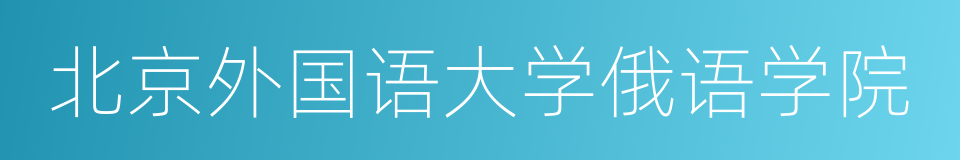 北京外国语大学俄语学院